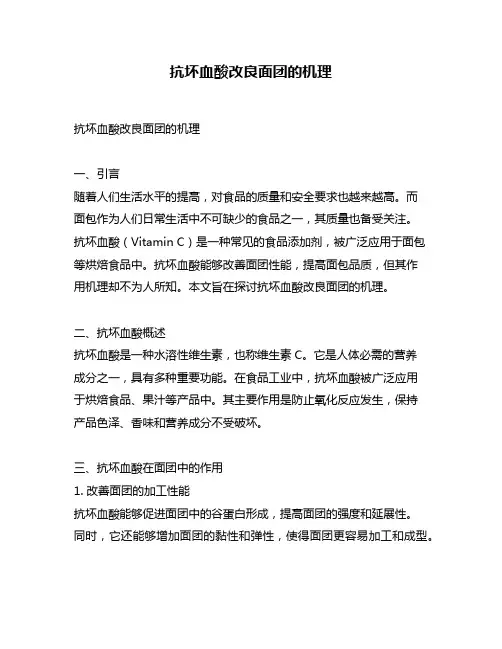 抗坏血酸改良面团的机理

抗坏血酸改良面团的机理

一、引言
随着人们生活水平的提高，对食品的质量和安全要求也越来越高。而面包作为人们日常生活中不可缺少的食品之一，其质量也备受关注。抗坏血酸（Vitamin C）是一种常见的食品添加剂，被广泛应用于面包等烘焙食品中。抗坏血酸能够改善面团性能，提高面包品质，但其作用机理却不为人所知。本文旨在探讨抗坏血酸改良面团的机理。

二、抗坏血酸概述
抗坏血酸是一种水溶性维生素，也称维生素 C。它是人体必需的营养成分之一，具有多种重要功能。在食品工业中，抗坏血酸被广泛应用于烘焙食品、果汁等产品中。其主要作用是防止氧化反应发生，保持产品色泽、香味和营养成分不受破坏。

三、抗坏血酸在面团中的作用
1. 改善面团的加工性能
抗坏血酸能够促进面团中的谷蛋白形成，提高面团的强度和延展性。同时，它还能够增加面团的黏性和弹性，使得面团更容易加工和成型。